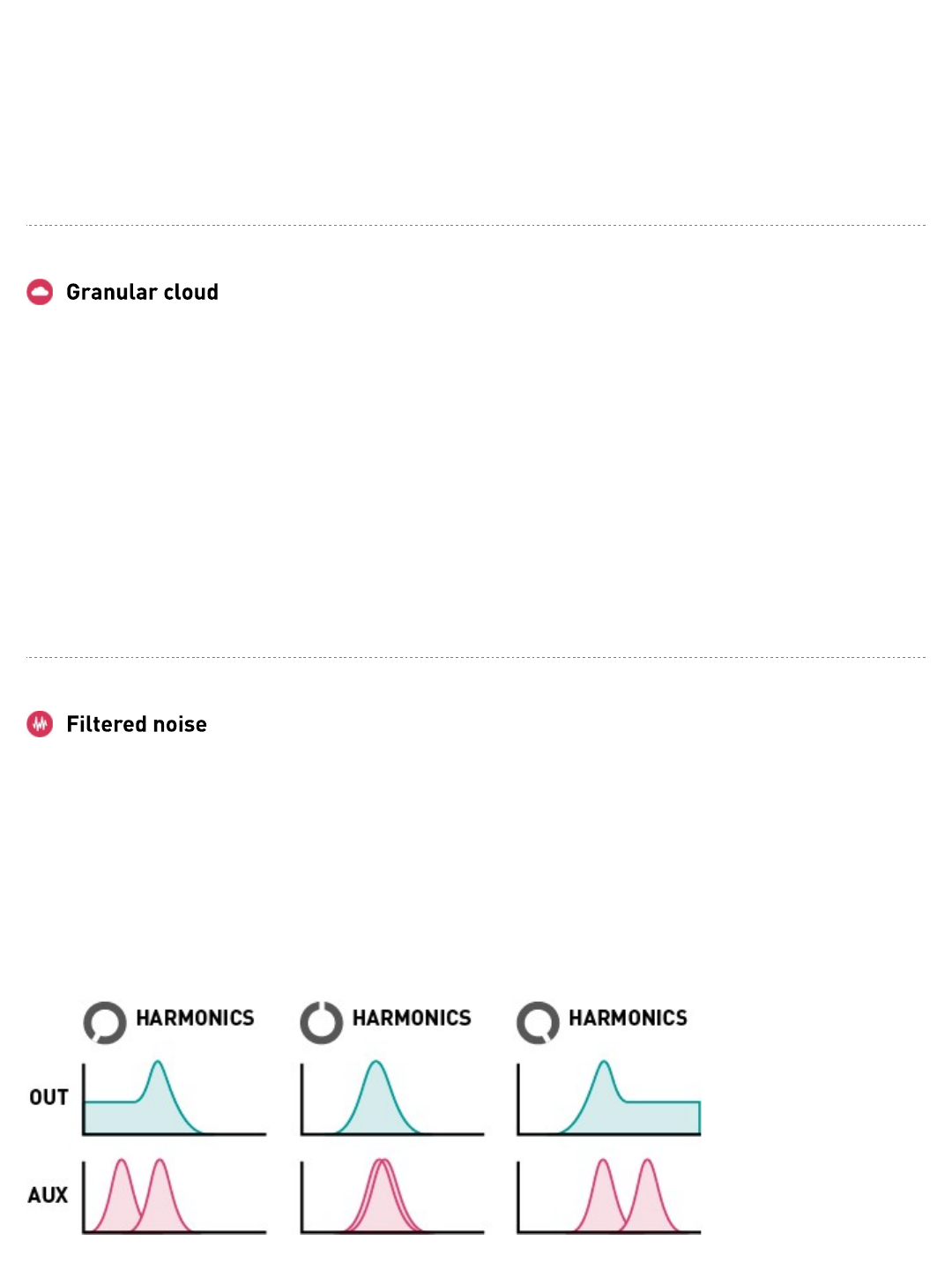 Granular cloud

Filtered noise

HARMONICS HARMONICS HARMONICS

OUT

AUX